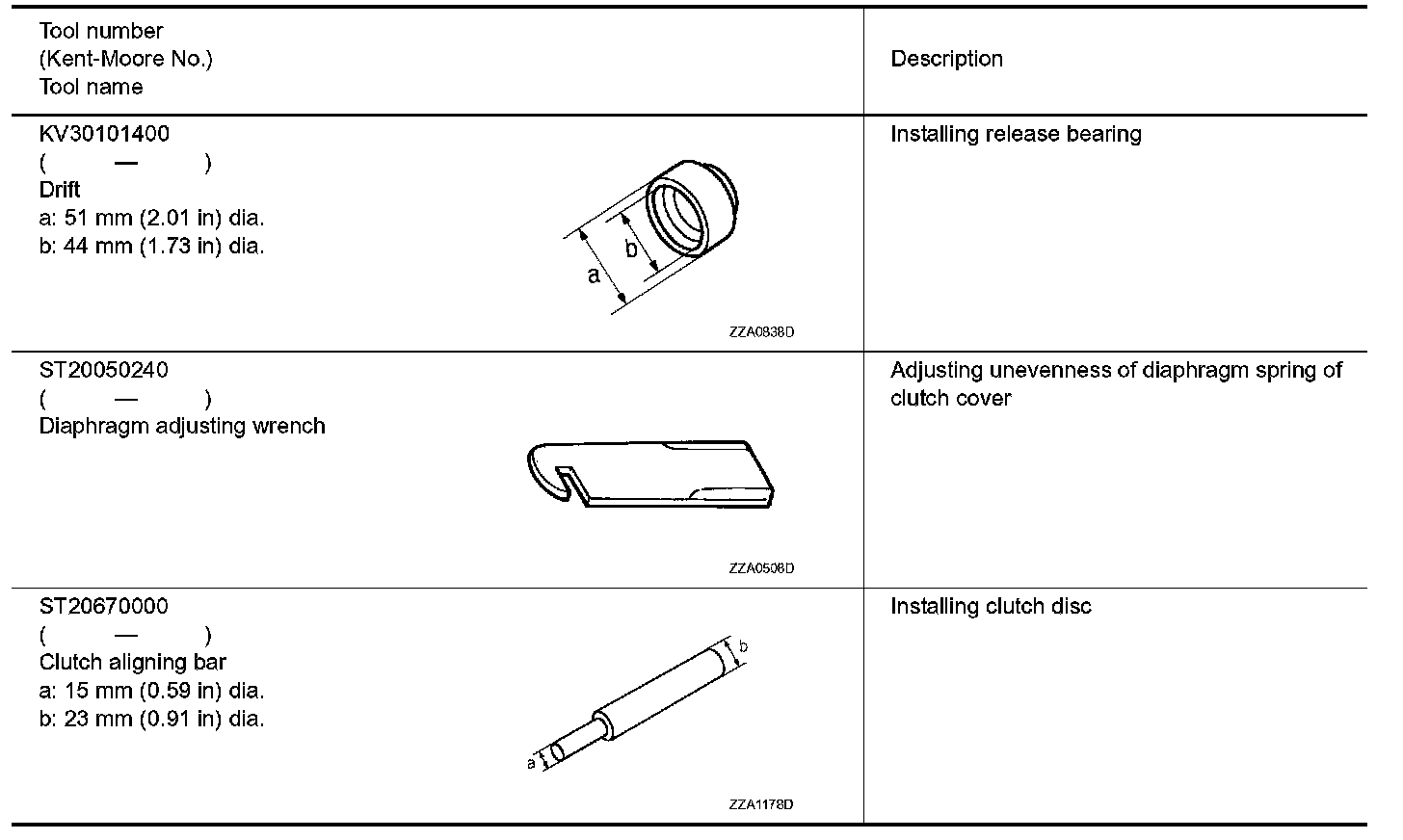 | Tool number (Kent-Moore No.) Tool name | Description |
|---|---|
| KV30101400 ( — ) Drift a: 51 mm (2.01 in) dia. b: 44 mm (1.73 in) dia. b a ZZA0838D | Installing release bearing |
| ST20050240 ( — ) Diaphragm adjusting wrench ZZA0508D | Adjusting unevenness of diaphragm spring of clutch cover |
| ST20670000 ( — ) Clutch aligning bar a: 15 mm (0.59 in) dia. b: 23 mm (0.91 in) dia. b a ZZA1178D | Installing clutch disc |